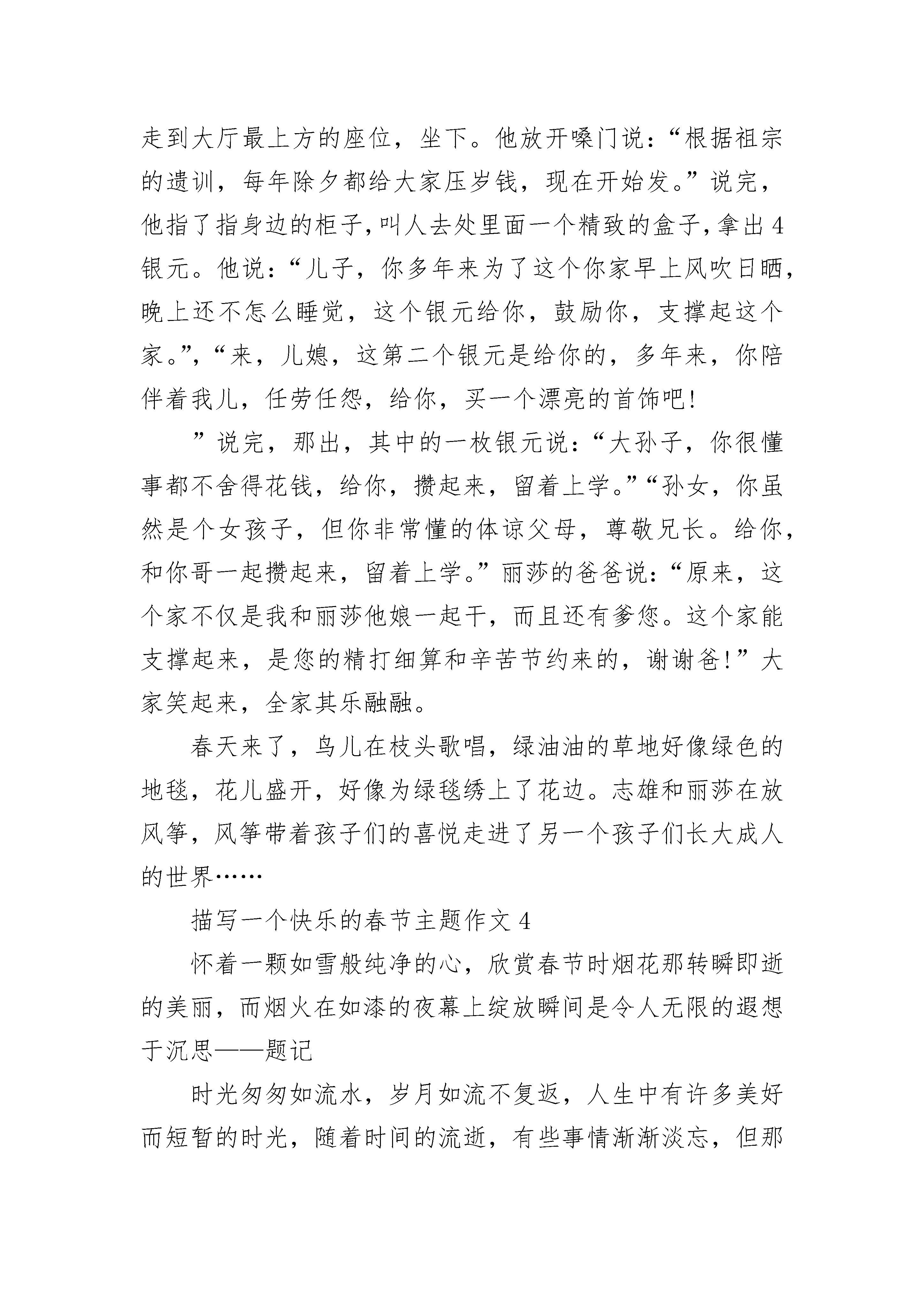 走到大厅最上方的座位，坐下。他放开嗓门说：“根据祖宗的遗训，每年除夕都给大家压岁钱，现在开始发。”说完，他指了指身边的柜子，叫人去处里面一个精致的盒子，拿出4银元。他说：“儿子，你多年来为了这个你家早上风吹日晒，晚上还不怎么睡觉，这个银元给你，鼓励你，支撑起这个家。”，“来，儿媳，这第二个银元是给你的，多年来，你陪伴着我儿，任劳任怨，给你，买一个漂亮的首饰吧！

”说完，那出，其中的一枚银元说：“大孙子，你很懂事都不舍得花钱，给你，攒起来，留着上学。”“孙女，你虽然是个女孩子，但你非常懂的体谅父母，尊敬兄长。给你，和你哥一起攒起来，留着上学。”丽莎的爸爸说：“原来，这个家不仅是我和丽莎他娘一起干，而且还有爹您。这个家能支撑起来，是您的精打细算和辛苦节约来的，谢谢爸！”大家笑起来，全家其乐融融。

春天来了，鸟儿在枝头歌唱，绿油油的草地好像绿色的地毯，花儿盛开，好像为绿毯绣上了花边。志雄和丽莎在放风筝，风筝带着孩子们的喜悦走进了另一个孩子们长大成人的世界……

描写一个快乐的春节主题作文4

怀着一颗如雪般纯净的心，欣赏春节时烟花那转瞬即逝的美丽，而烟火在如漆的夜幕上绽放瞬间是令人无限的遐想于沉思——题记

时光匆匆如流水，岁月如流不复返，人生中有许多美好而短暂的时光，随着时间的流逝，有些事情渐渐淡忘，但那